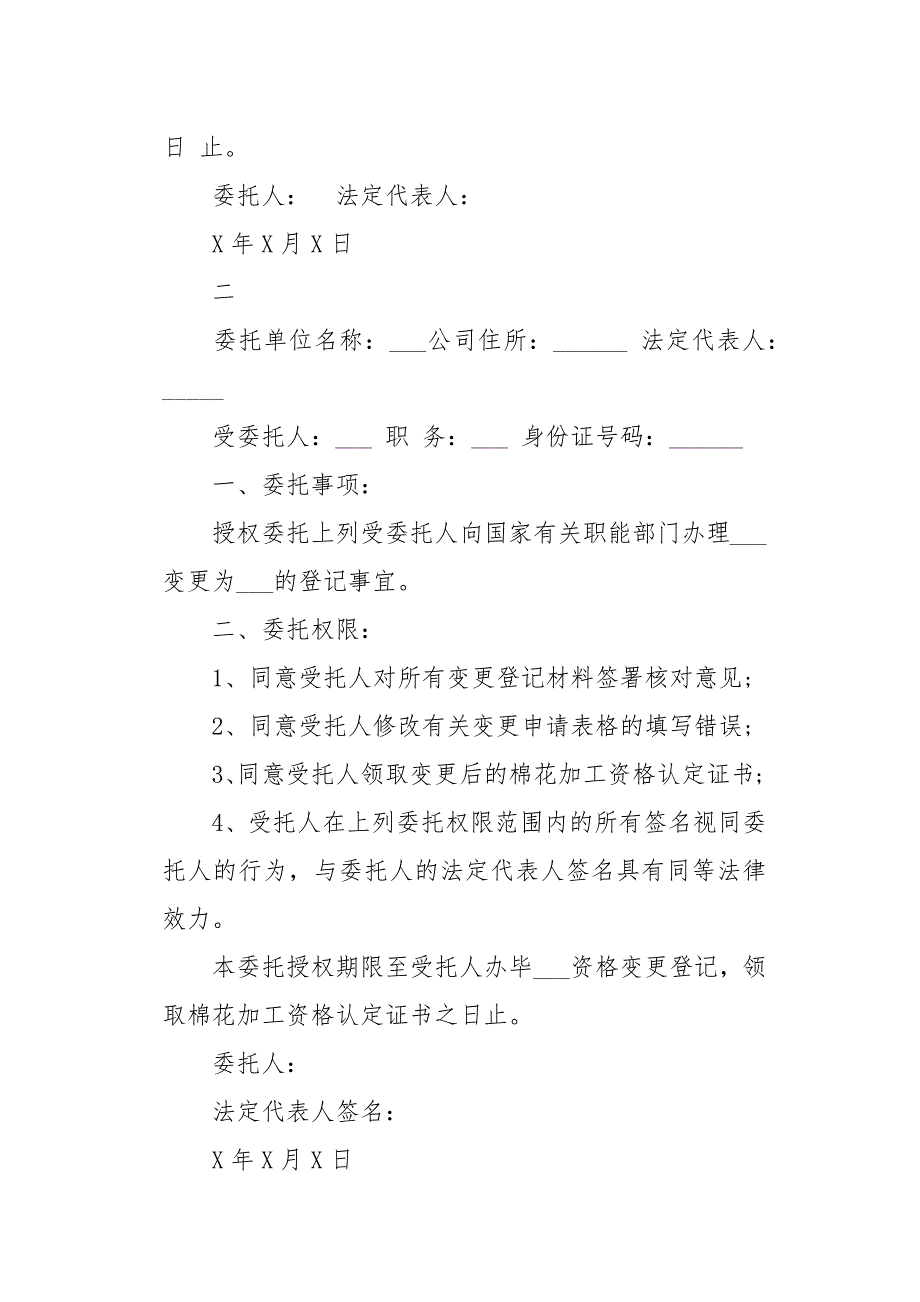 日 止。

委托人： 法定代表人：

X 年 X 月 X 日

二

委托单位名称：___公司住所：______ 法定代表人：_____

受委托人：___ 职 务：___ 身份证号码：______

一、委托事项：

授权委托上列受委托人向国家有关职能部门办理___变更为___的登记事宜。

二、委托权限：

1、同意受托人对所有变更登记材料签署核对意见；

2、同意受托人修改有关变更申请表格的填写错误；

3、同意受托人领取变更后的棉花加工资格认定证书；

4、受托人在上列委托权限范围内的所有签名视同委托人的行为，与委托人的法定代表人签名具有同等法律效力。

本委托授权期限至受托人办毕___资格变更登记，领取棉花加工资格认定证书之日止。

委托人：

法定代表人签名：

X 年 X 月 X 日